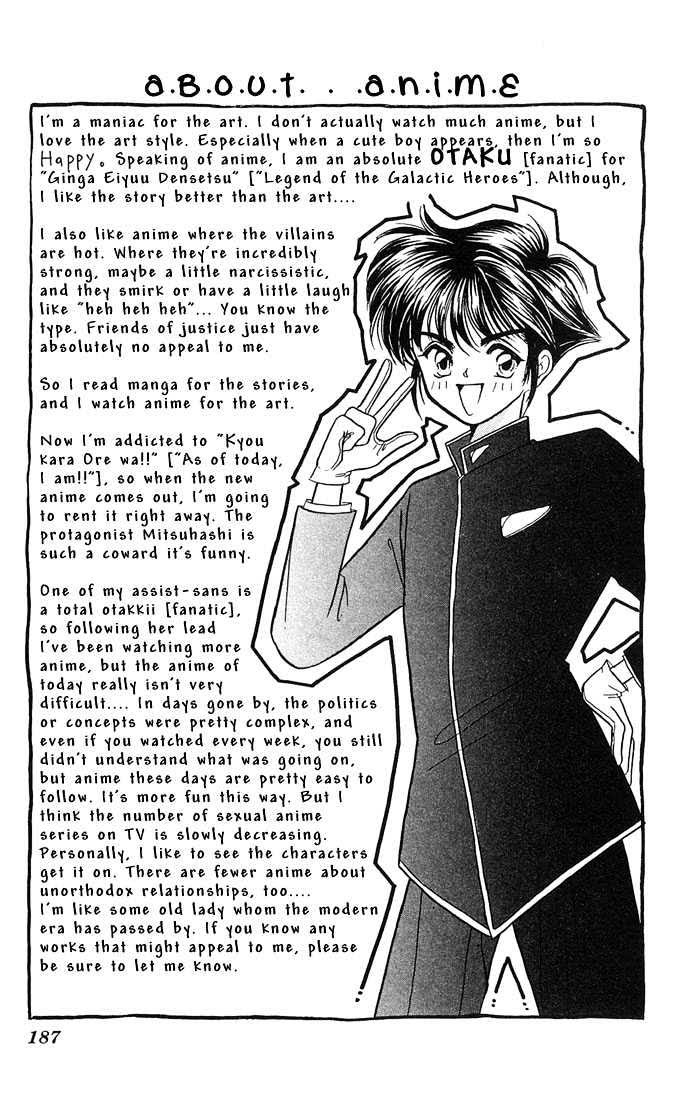 a.b.o.u.t. . a.n.i.m.e

I'm a maniac for the art. I don't actually watch much anime, but I love the art style. Especially when a cute boy appears, then I'm so Happy. Speaking of anime, I am an absolute OTAKU [fanatic] for "Ginga Eiyuu Densetsu" ["Legend of the Galactic Heroes"]. Although, I like the story better than the art....

I also like anime where the villains are hot. Where they're incredibly strong, maybe a little narcissistic, and they smirk or have a little laugh like "heh heh heh"... You know the type. Friends of justice just have absolutely no appeal to me.

So I read manga for the stories, and I watch anime for the art.

Now I'm addicted to "Kyou Kara Ore wa!!" ["As of today, I am!!"], so when the new anime comes out, I'm going to rent it right away. The protagonist Mitsuhashi is such a coward it's funny.

One of my assist-sans is a total otakkii [fanatic], so following her lead I've been watching more anime, but the anime of today really isn't very difficult.... In days gone by, the politics or concepts were pretty complex, and even if you watched every week, you still didn't understand what was going on, but anime these days are pretty easy to follow. It's more fun this way. But I think the number of sexual anime series on TV is slowly decreasing. Personally, I like to see the characters get it on. There are fewer anime about unorthodox relationships, too.... I'm like some old lady whom the modern era has passed by. If you know any works that might appeal to me, please be sure to let me know.

187